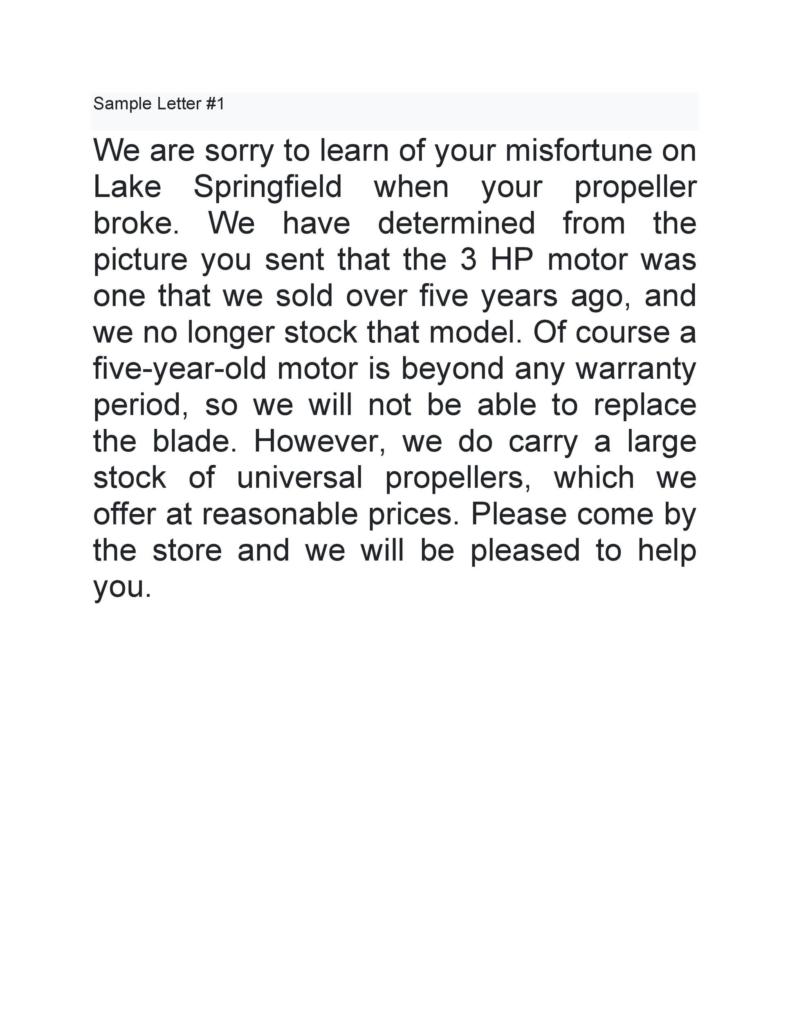 Sample Letter #1

We are sorry to learn of your misfortune on Lake Springfield when your propeller broke. We have determined from the picture you sent that the 3 HP motor was one that we sold over five years ago, and we no longer stock that model. Of course a five-year-old motor is beyond any warranty period, so we will not be able to replace the blade. However, we do carry a large stock of universal propellers, which we offer at reasonable prices. Please come by the store and we will be pleased to help you.